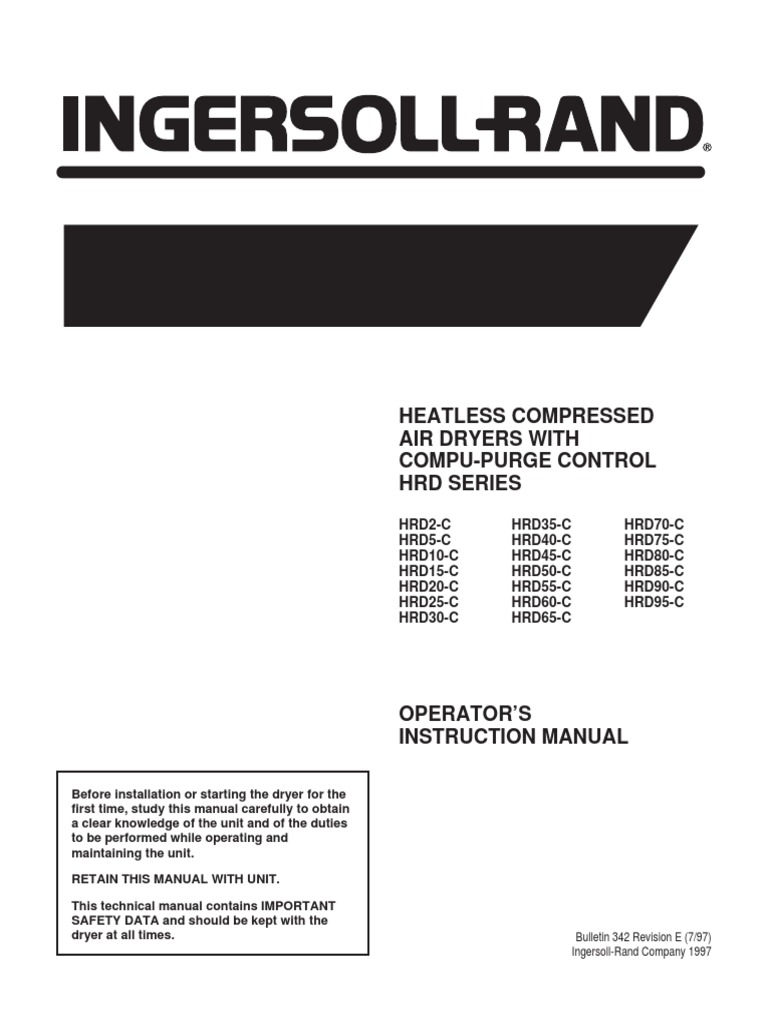 INGERSOLL-RAND®

HEATLESS COMPRESSED AIR DRYERS WITH COMPU-PURGE CONTROL HRD SERIES

HRD2-C
HRD5-C
HRD10-C
HRD15-C
HRD20-C
HRD25-C
HRD30-C

HRD35-C
HRD40-C
HRD45-C
HRD50-C
HRD55-C
HRD60-C
HRD65-C

HRD70-C
HRD75-C
HRD80-C
HRD85-C
HRD90-C
HRD95-C

OPERATOR'S INSTRUCTION MANUAL

Before installation or starting the dryer for the first time, study this manual carefully to obtain a clear knowledge of the unit and of the duties to be performed while operating and maintaining the unit.

RETAIN THIS MANUAL WITH UNIT.

This technical manual contains IMPORTANT SAFETY DATA and should be kept with the dryer at all times.

Bulletin 342 Revision E (7/97)
Ingersoll-Rand Company 1997